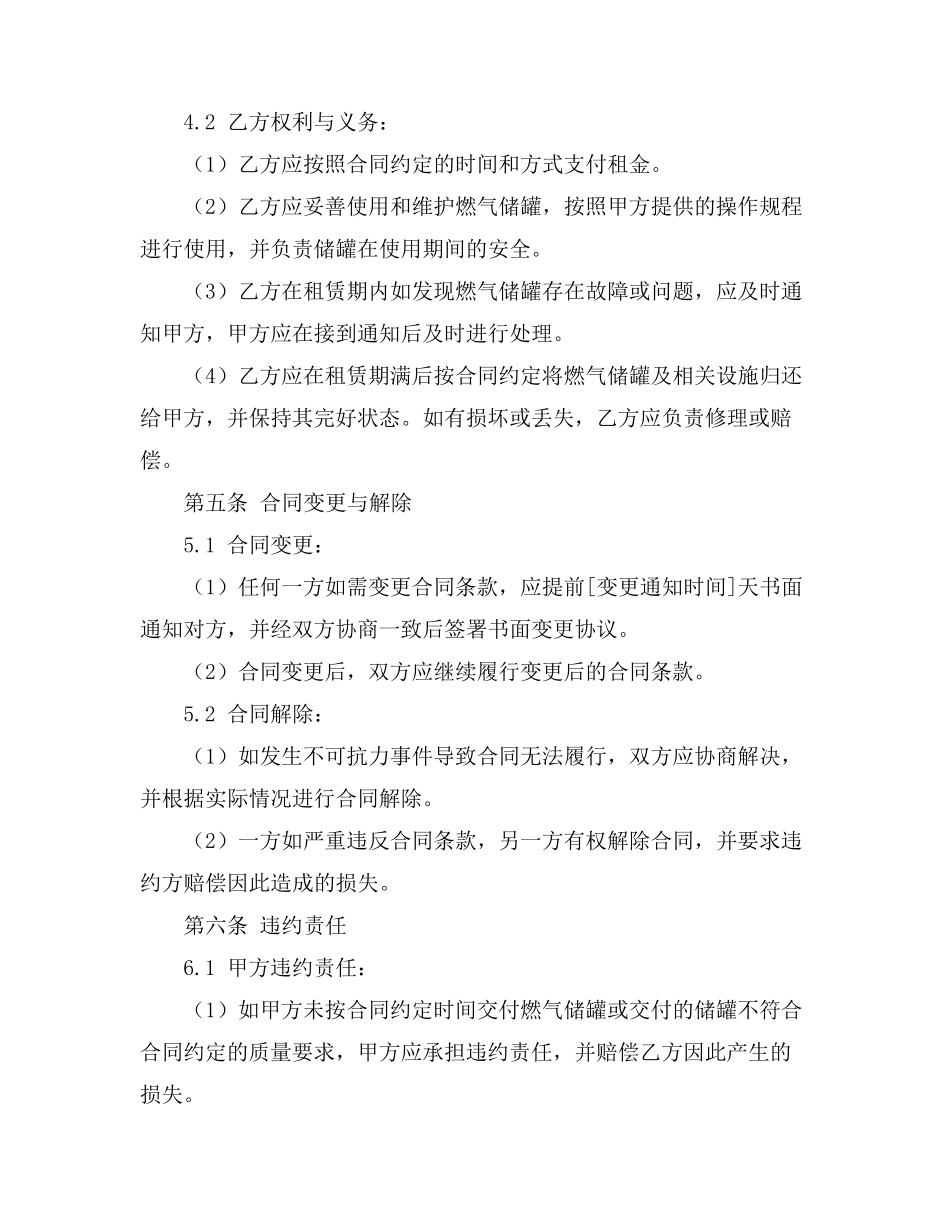 4.2 乙方权利与义务：

（1）乙方应按照合同约定的时间和方式支付租金。

（2）乙方应妥善使用和维护燃气储罐，按照甲方提供的操作规程进行使用，并负责储罐在使用期间的安全。

（3）乙方在租赁期内如发现燃气储罐存在故障或问题，应及时通知甲方，甲方应在接到通知后及时进行处理。

（4）乙方应在租赁期满后按合同约定将燃气储罐及相关设施归还给甲方，并保持其完好状态。如有损坏或丢失，乙方应负责修理或赔偿。

第五条 合同变更与解除

5.1 合同变更：

（1）任何一方如需变更合同条款，应提前[变更通知时间]天书面通知对方，并经双方协商一致后签署书面变更协议。

（2）合同变更后，双方应继续履行变更后的合同条款。

5.2 合同解除：

（1）如发生不可抗力事件导致合同无法履行，双方应协商解决，并根据实际情况进行合同解除。

（2）一方如严重违反合同条款，另一方有权解除合同，并要求违约方赔偿因此造成的损失。

第六条 违约责任

6.1 甲方违约责任：

（1）如甲方未按合同约定时间交付燃气储罐或交付的储罐不符合合同约定的质量要求，甲方应承担违约责任，并赔偿乙方因此产生的损失。